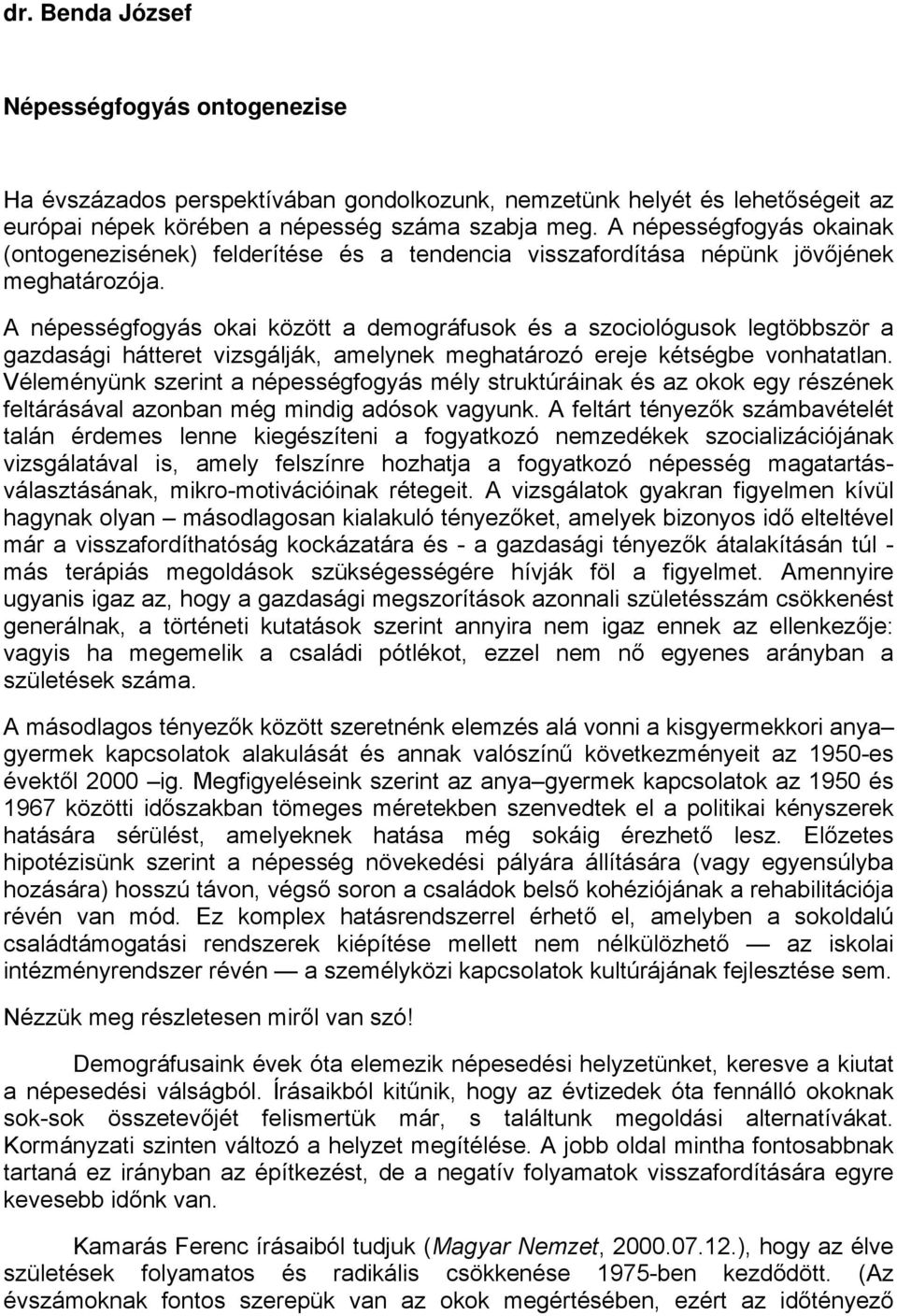 dr. Benda József

Népességfogyás ontogenezise

Ha évszázados perspektívában gondolkozunk, nemzetünk helyét és lehetőségeit az európai népek körében a népesség száma szabja meg. A népességfogyás okainak (ontogenezisének) felderítése és a tendencia visszafordítása népünk jövőjének meghatározója.

A népességfogyás okai között a demográfusok és a szociológusok legtöbbször a gazdasági hátteret vizsgálják, amelynek meghatározó ereje kétségbe vonhatatlan. Véleményünk szerint a népességfogyás mély struktúráinak és az okok egy részének feltárásával azonban még mindig adósok vagyunk. A feltárt tényezők számbavételét talán érdemes lenne kiegészíteni a fogyatkozó nemzedékek szocializációjának vizsgálatával is, amely felszínre hozhatja a fogyatkozó népesség magatartásválasztásának, mikro-motivációinak rétegeit. A vizsgálatok gyakran figyelmen kívül hagynak olyan – másodlagosan kialakuló tényezőket, amelyek bizonyos idő elteltével már a visszafordíthatóság kockázatára és - a gazdasági tényezők átalakításán túl - más terápiás megoldások szükségességére hívják föl a figyelmet. Amennyire ugyanis igaz az, hogy a gazdasági megszorítások azonnali születésszám csökkenést generálnak, a történeti kutatások szerint annyira nem igaz ennek az ellenkezője: vagyis ha megemelik a családi pótlékot, ezzel nem nő egyenes arányban a születések száma.

A másodlagos tényezők között szeretnénk elemzés alá vonni a kisgyermekkori anya– gyermek kapcsolatok alakulását és annak valószínű következményeit az 1950-es évektől 2000 –ig. Megfigyeléseink szerint az anya–gyermek kapcsolatok az 1950 és 1967 közötti időszakban tömeges méretekben szenvedtek el a politikai kényszerek hatására sérülést, amelyeknek hatása még sokáig érezhető lesz. Előzetes hipotézisünk szerint a népesség növekedési pályára állítására (vagy egyensúlyba hozására) hosszú távon, végső soron a családok belső kohéziójának a rehabilitációja révén van mód. Ez komplex hatásrendszerrel érhető el, amelyben a sokoldalú családtámogatási rendszerek kiépítése mellett nem nélkülözhető — az iskolai intézményrendszer révén — a személyközi kapcsolatok kultúrájának fejlesztése sem.

Nézzük meg részletesen miről van szó!

Demográfusaink évek óta elemezik népesedési helyzetünket, keresve a kiutat a népesedési válságból. Írásaikból kitűnik, hogy az évtizedek óta fennálló okoknak sok-sok összetevőjét felismertük már, s találtunk megoldási alternatívákat. Kormányzati szinten változó a helyzet megítélése. A jobb oldal mintha fontosabbnak tartaná ez irányban az építkezést, de a negatív folyamatok visszafordítására egyre kevesebb időnk van.

Kamarás Ferenc írásaiból tudjuk (Magyar Nemzet, 2000.07.12.), hogy az élve születések folyamatos és radikális csökkenése 1975-ben kezdődött. (Az évszámoknak fontos szerepük van az okok megértésében, ezért az időtényező